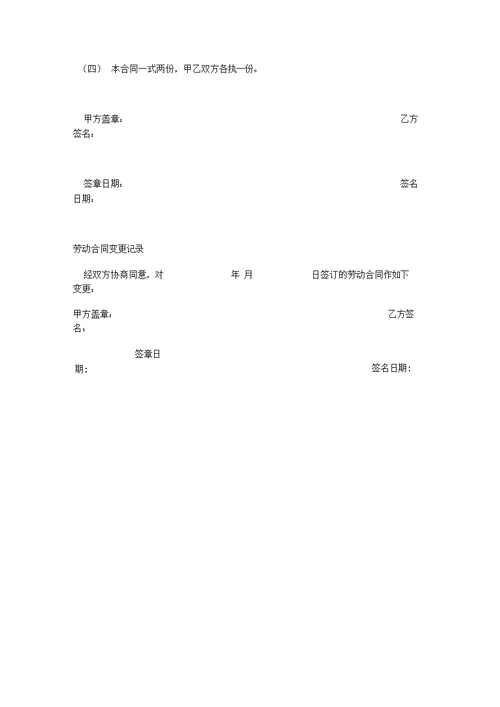 （四） 本合同一式两份，甲乙双方各执一份。

甲方盖章： 乙方签名：

签章日期： 签名日期：

劳动合同变更记录

经双方协商同意，对 年 月 日签订的劳动合同作如下变更：

甲方盖章： 乙方签名：

签章日期： 签名日期：